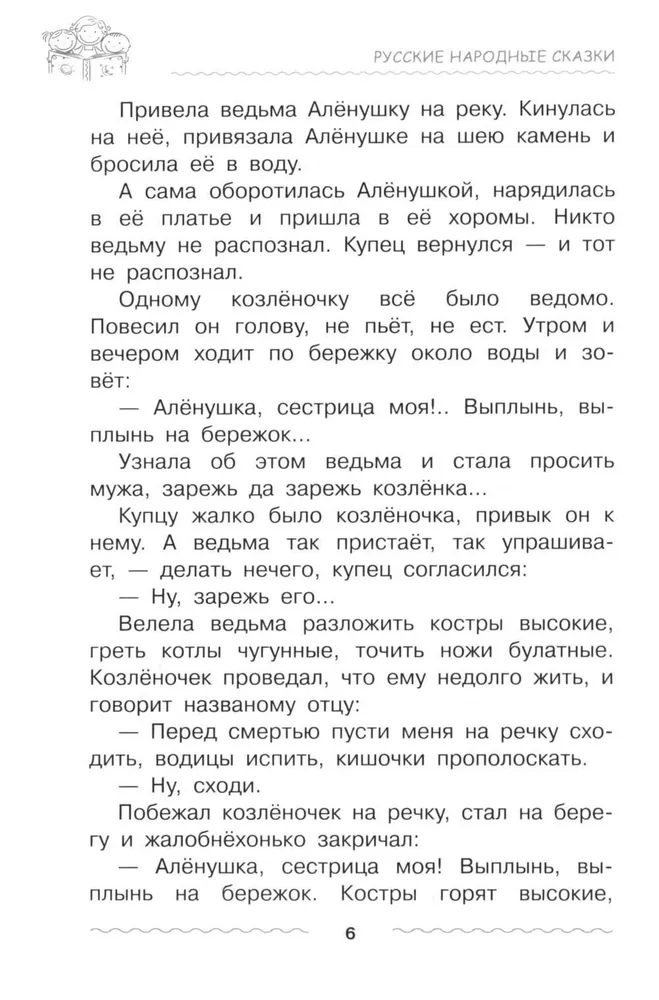 РУССКИЕ НАРОДНЫЕ СКАЗКИ

Привела ведьма Алёнушку на реку. Кинулась на неё, привязала Алёнушке на шею камень и бросила её в воду.

А сама оборотилась Алёнушкой, нарядилась в её платье и пришла в её хоромы. Никто ведьму не распознал. Купец вернулся — и тот не распознал.

Одному козлёночку всё было ведомо. Повесил он голову, не пьёт, не ест. Утром и вечером ходит по бережку около воды и зовёт:

— Алёнушка, сестрица моя!.. Выплынь, выплынь на бережок...

Узнала об этом ведьма и стала просить мужа, зарежь да зарежь козлёнка...

Купцу жалко было козлёночка, привык он к нему. А ведьма так пристаёт, так упрашивает, — делать нечего, купец согласился:

— Ну, зарежь его...

Велела ведьма разложить костры высокие, греть котлы чугунные, точить ножи булатные. Козлёночек проведал, что ему недолго жить, и говорит названому отцу:

— Перед смертью пусти меня на речку сходить, водицы испить, кишочки прополоскать.

— Ну, сходи.

Побежал козлёночек на речку, стал на берегу и жалобнёхонько закричал:

— Алёнушка, сестрица моя! Выплынь, выплынь на бережок. Костры горят высокие,

6